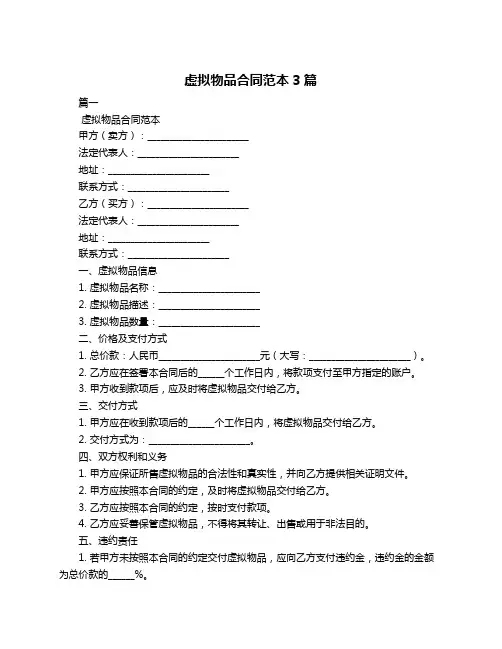 虚拟物品合同范本 3 篇

篇一

虚拟物品合同范本

甲方（卖方）：____________________

法定代表人：____________________

地址：____________________

联系方式：____________________

乙方（买方）：____________________

法定代表人：____________________

地址：____________________

联系方式：____________________

一、虚拟物品信息

1. 虚拟物品名称：____________________

2. 虚拟物品描述：____________________

3. 虚拟物品数量：____________________

二、价格及支付方式

1. 总价款：人民币____________________元（大写：____________________）。

2. 乙方应在签署本合同后的_____个工作日内，将款项支付至甲方指定的账户。

3. 甲方收到款项后，应及时将虚拟物品交付给乙方。

三、交付方式

1. 甲方应在收到款项后的_____个工作日内，将虚拟物品交付给乙方。

2. 交付方式为：____________________。

四、双方权利和义务

1. 甲方应保证所售虚拟物品的合法性和真实性，并向乙方提供相关证明文件。

2. 甲方应按照本合同的约定，及时将虚拟物品交付给乙方。

3. 乙方应按照本合同的约定，按时支付款项。

4. 乙方应妥善保管虚拟物品，不得将其转让、出售或用于非法目的。

五、违约责任

1. 若甲方未按照本合同的约定交付虚拟物品，应向乙方支付违约金，违约金的金额为总价款的_____%。